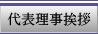 代表理事挨拶